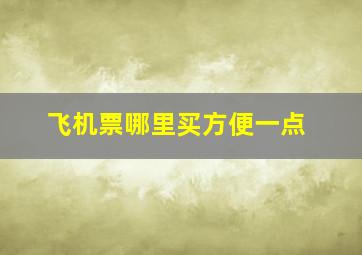 飞机票哪里买方便一点